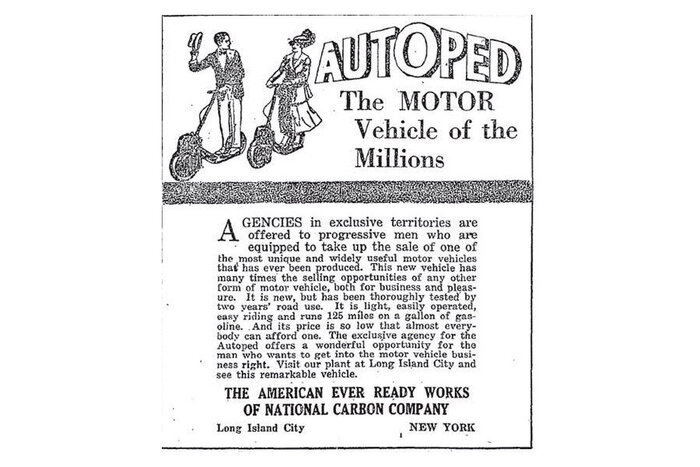 AUTOPED

The MOTOR Vehicle of the Millions

AGENCIES in exclusive territories are offered to progressive men who are equipped to take up the sale of one of the most unique and widely useful motor vehicles that has ever been produced. This new vehicle has many times the selling opportunities of any other form of motor vehicle, both for business and pleasure. It is new, but has been thoroughly tested by two years' road use. It is light, easily operated, easy riding and runs 125 miles on a gallon of gasoline. And its price is so low that almost everybody can afford one. The exclusive agency for the Autoped offers a wonderful opportunity for the man who wants to get into the motor vehicle business right. Visit our plant at Long Island City and see this remarkable vehicle.

THE AMERICAN EVER READY WORKS
OF NATIONAL CARBON COMPANY

Long Island City NEW YORK